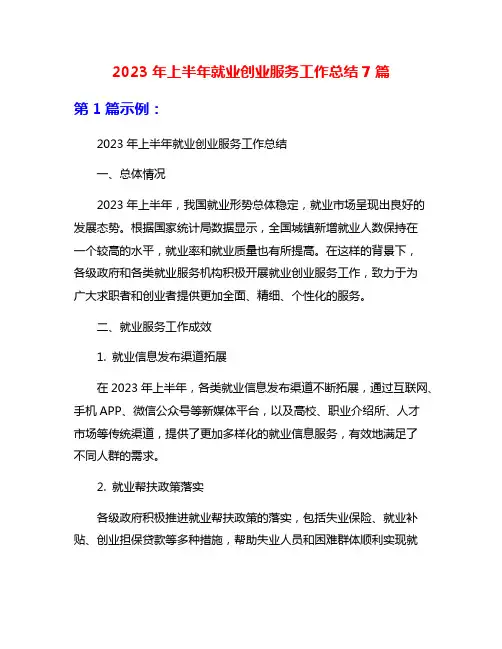 2023 年上半年就业创业服务工作总结 7 篇

第 1 篇示例：

2023 年上半年就业创业服务工作总结

一、总体情况

2023 年上半年，我国就业形势总体稳定，就业市场呈现出良好的发展态势。根据国家统计局数据显示，全国城镇新增就业人数保持在一个较高的水平，就业率和就业质量也有所提高。在这样的背景下，各级政府和各类就业服务机构积极开展就业创业服务工作，致力于为广大求职者和创业者提供更加全面、精细、个性化的服务。

二、就业服务工作成效

1. 就业信息发布渠道拓展

在 2023 年上半年，各类就业信息发布渠道不断拓展，通过互联网、手机 APP、微信公众号等新媒体平台，以及高校、职业介绍所、人才市场等传统渠道，提供了更加多样化的就业信息服务，有效地满足了不同人群的需求。

2. 就业帮扶政策落实

各级政府积极推进就业帮扶政策的落实，包括失业保险、就业补贴、创业担保贷款等多种措施，帮助失业人员和困难群体顺利实现就